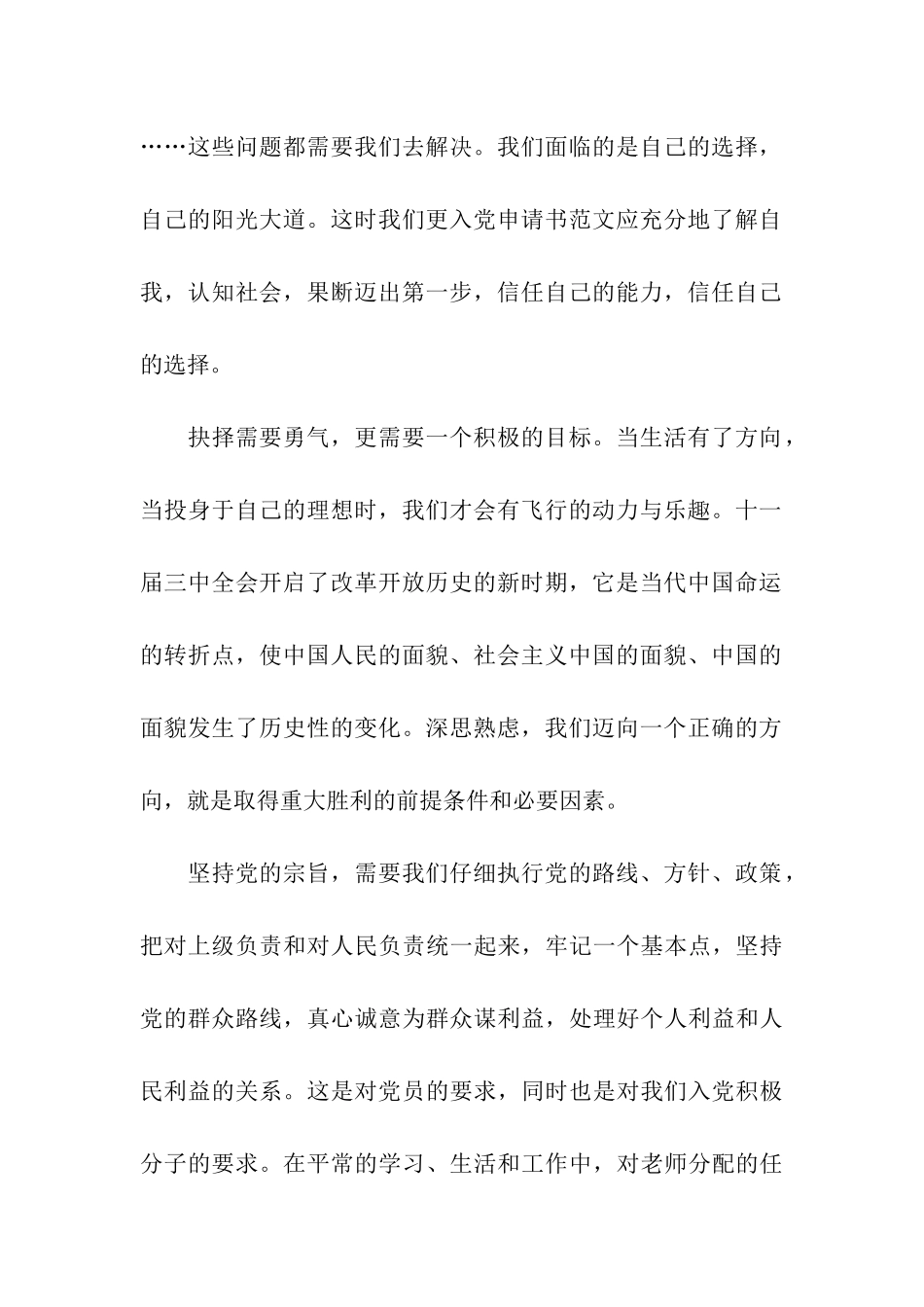 ……这些问题都需要我们去解决。我们面临的是自己的选择，自己的阳光大道。这时我们更入党申请书范文应充分地了解自我，认知社会，果断迈出第一步，信任自己的能力，信任自己的选择。

抉择需要勇气，更需要一个积极的目标。当生活有了方向，当投身于自己的理想时，我们才会有飞行的动力与乐趣。十一届三中全会开启了改革开放历史的新时期，它是当代中国命运的转折点，使中国人民的面貌、社会主义中国的面貌、中国的面貌发生了历史性的变化。深思熟虑，我们迈向一个正确的方向，就是取得重大胜利的前提条件和必要因素。

坚持党的宗旨，需要我们仔细执行党的路线、方针、政策，把对上级负责和对人民负责统一起来，牢记一个基本点，坚持党的群众路线，真心诚意为群众谋利益，处理好个人利益和人民利益的关系。这是对党员的要求，同时也是对我们入党积极分子的要求。在平常的学习、生活和工作中，对老师分配的任